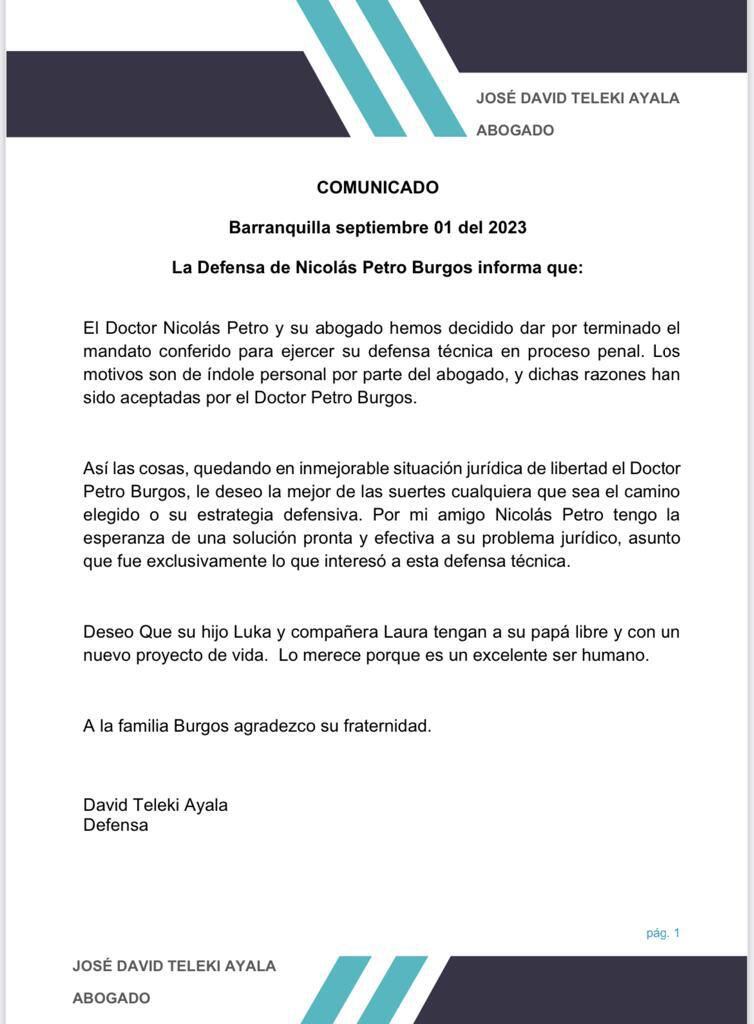 JOSÉ DAVID TELEKI AYALA
ABOGADO

COMUNICADO

Barranquilla septiembre 01 del 2023

La Defensa de Nicolás Petro Burgos informa que:

El Doctor Nicolás Petro y su abogado hemos decidido dar por terminado el mandato conferido para ejercer su defensa técnica en proceso penal. Los motivos son de índole personal por parte del abogado, y dichas razones han sido aceptadas por el Doctor Petro Burgos.

Así las cosas, quedando en inmejorable situación jurídica de libertad el Doctor Petro Burgos, le deseo la mejor de las suertes cualquiera que sea el camino elegido o su estrategia defensiva. Por mi amigo Nicolás Petro tengo la esperanza de una solución pronta y efectiva a su problema jurídico, asunto que fue exclusivamente lo que interesó a esta defensa técnica.

Deseo Que su hijo Luka y compañera Laura tengan a su papá libre y con un nuevo proyecto de vida. Lo merece porque es un excelente ser humano.

A la familia Burgos agradezco su fraternidad.

David Teleki Ayala
Defensa

pág. 1

JOSÉ DAVID TELEKI AYALA
ABOGADO